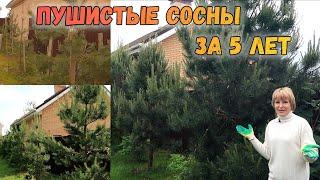 ПУШИСТЫЕ СОСНЫ
ЗА 5 ЛЕТ